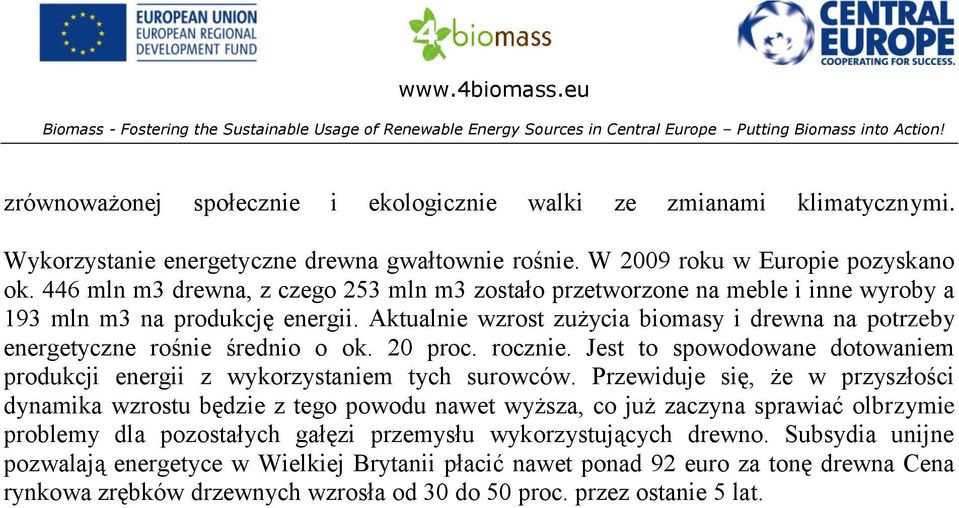 EUROPEAN UNION
EUROPEAN REGIONAL
DEVELOPMENT FUND

4biomass

CENTRAL
EUROPE
COOPERATING FOR SUCCESS.

www.4biomass.eu

Biomass - Fostering the Sustainable Usage of Renewable Energy Sources in Central Europe – Putting Biomass into Action!

zrównoważonej społecznie i ekologicznie walki ze zmianami klimatycznymi.

Wykorzystanie energetyczne drewna gwałtownie rośnie. W 2009 roku w Europie pozyskano ok. 446 mln m3 drewna, z czego 253 mln m3 zostało przetworzone na meble i inne wyroby a 193 mln m3 na produkcję energii. Aktualnie wzrost zużycia biomasy i drewna na potrzeby energetyczne rośnie średnio o ok. 20 proc. rocznie. Jest to spowodowane dotowaniem produkcji energii z wykorzystaniem tych surowców. Przewiduje się, że w przyszłości dynamika wzrostu będzie z tego powodu nawet wyższa, co już zaczyna sprawiać olbrzymie problemy dla pozostałych gałęzi przemysłu wykorzystujących drewno. Subsydia unijne pozwalają energetyce w Wielkiej Brytanii płacić nawet ponad 92 euro za tonę drewna Cena rynkowa zrębków drzewnych wzrosła od 30 do 50 proc. przez ostanie 5 lat.